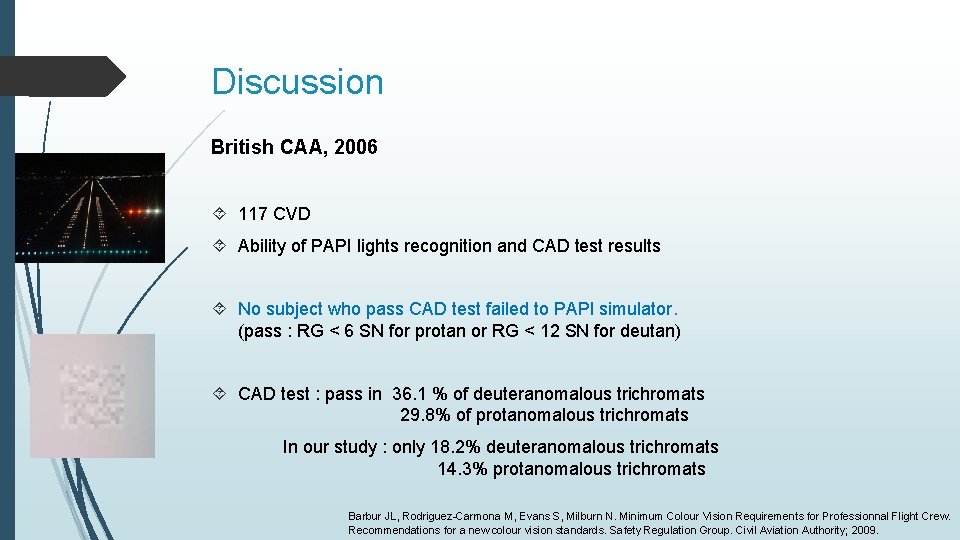 Discussion

British CAA, 2006

117 CVD

Ability of PAPI lights recognition and CAD test results

No subject who pass CAD test failed to PAPI simulator. (pass : RG < 6 SN for protan or RG < 12 SN for deutan)

CAD test : pass in 36.1 % of deuteranomalous trichromats
29.8% of protanomalous trichromats

In our study : only 18.2% deuteranomalous trichromats
14.3% protanomalous trichromats

Barbur JL, Rodriguez-Carmona M, Evans S, Milburn N. Minimum Colour Vision Requirements for Professionnal Flight Crew. Recommendations for a new colour vision standards. Safety Regulation Group. Civil Aviation Authority; 2009.